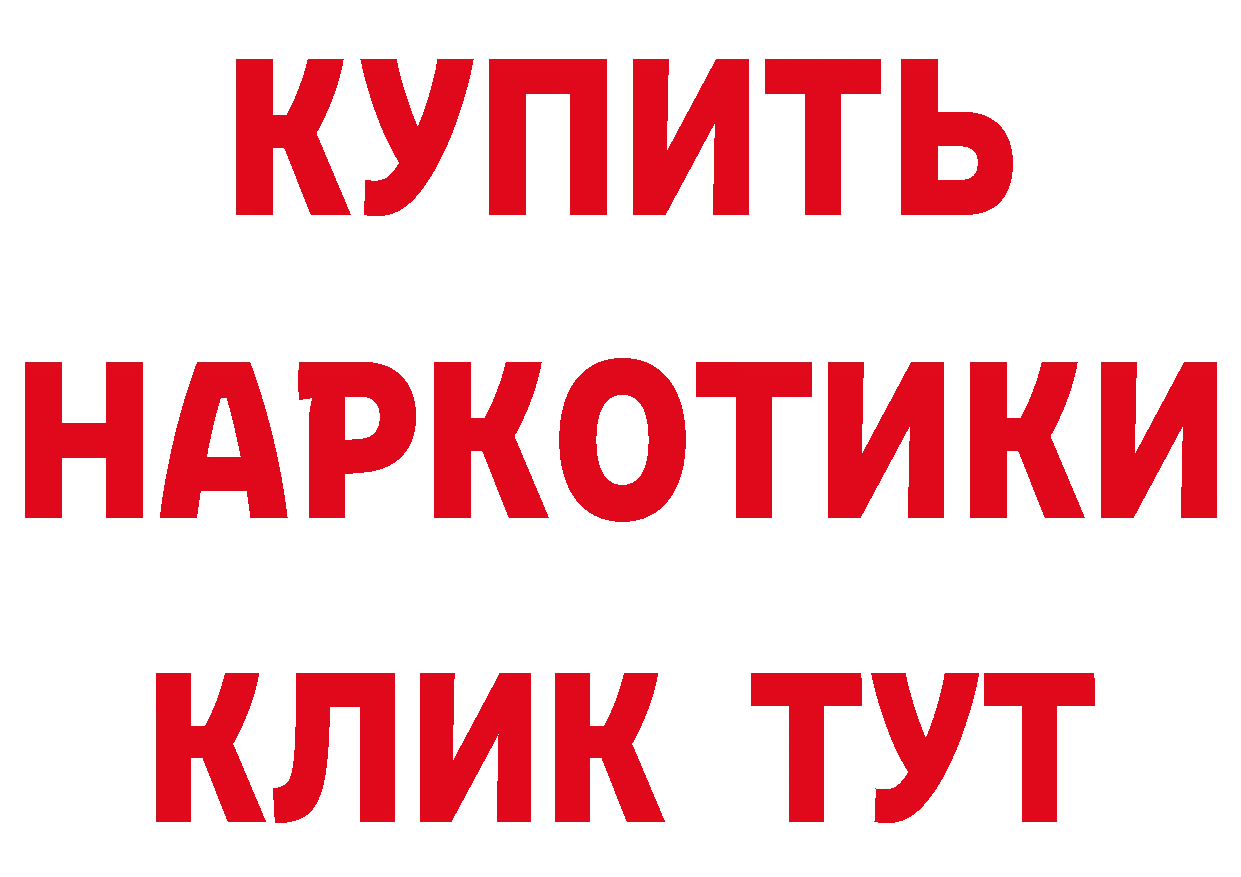 КУПИТЬ НАРКОТИКИ КЛИК ТУТ